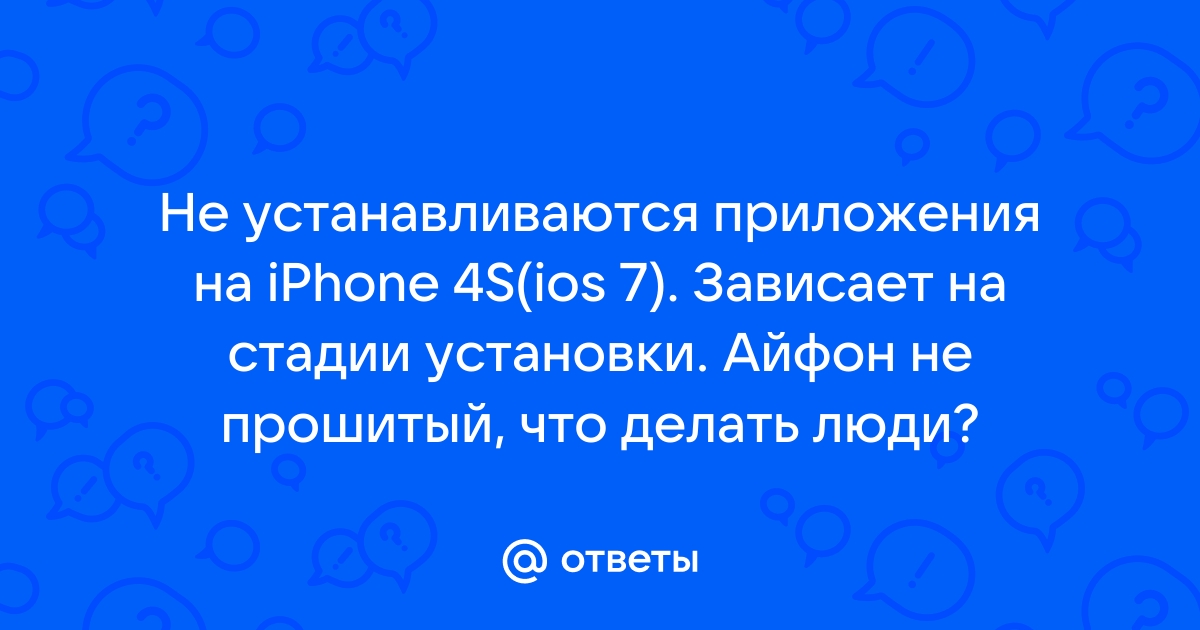 Не устанавливаются приложения на iPhone 4S(ios 7). Зависает на стадии установки. Айфон не прошитый, что делать люди?

@ ответы